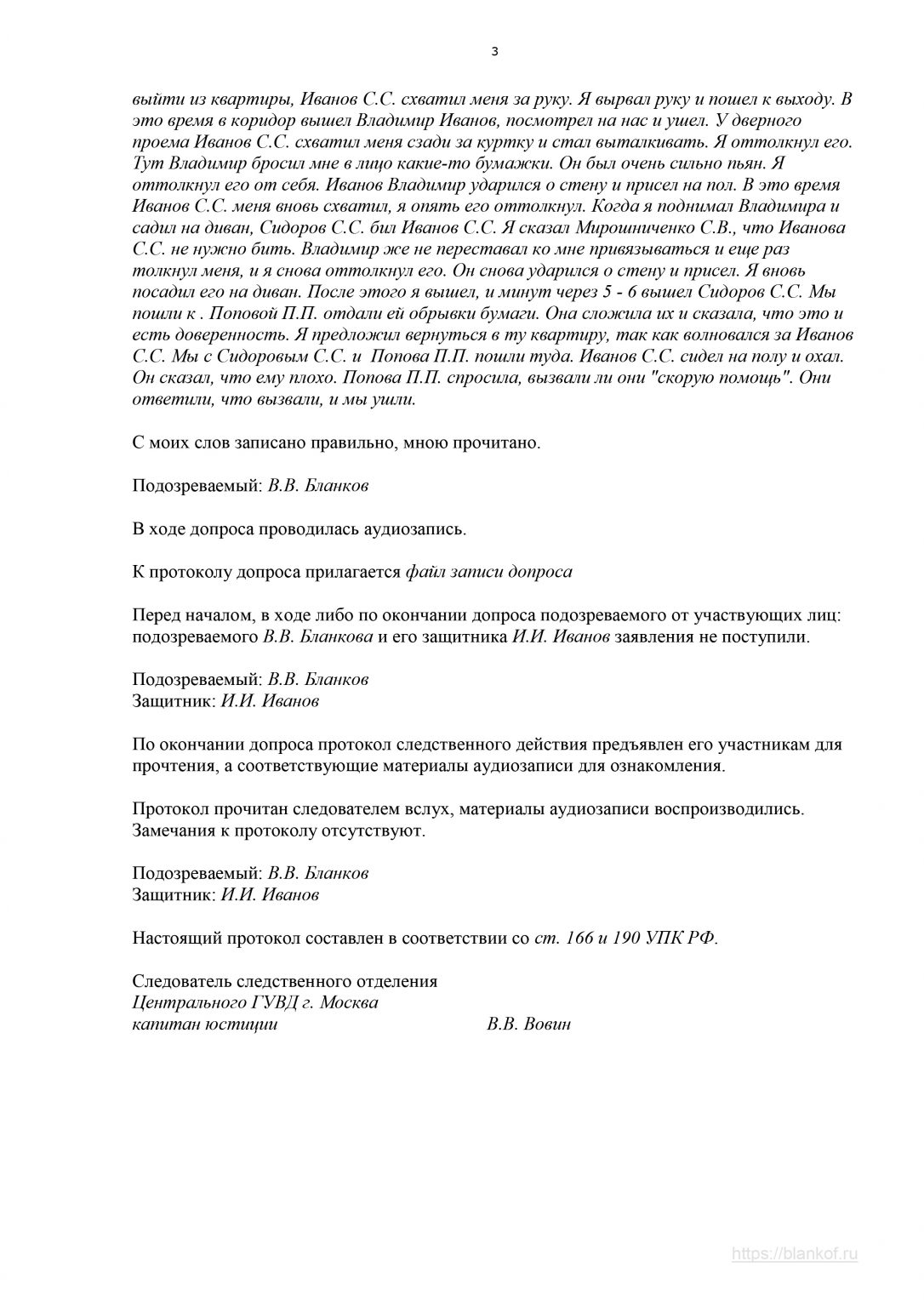 3

выйти из квартиры, Иванов С.С. схватил меня за руку. Я вырвал руку и пошел к выходу. В это время в коридор вышел Владимир Иванов, посмотрел на нас и ушел. У дверного проема Иванов С.С. схватил меня сзади за куртку и стал выталкивать. Я оттолкнул его. Тут Владимир бросил мне в лицо какие-то бумажки. Он был очень сильно пьян. Я оттолкнул его от себя. Иванов Владимир ударился о стену и присел на пол. В это время Иванов С.С. меня вновь схватил, я опять его оттолкнул. Когда я поднимал Владимира и садил на диван, Сидоров С.С. бил Иванов С.С. Я сказал Мирошниченко С.В., что Иванова С.С. не нужно бить. Владимир же не переставал ко мне привязываться и еще раз толкнул меня, и я снова оттолкнул его. Он снова ударился о стену и присел. Я вновь посадил его на диван. После этого я вышел, и минут через 5 - 6 вышел Сидоров С.С. Мы пошли к . Поповой П.П. отдали ей обрывки бумаги. Она сложила их и сказала, что это и есть доверенность. Я предложил вернуться в ту квартиру, так как волновался за Иванов С.С. Мы с Сидоровым С.С. и Попова П.П. пошли туда. Иванов С.С. сидел на полу и охал. Он сказал, что ему плохо. Попова П.П. спросила, вызвали ли они "скорую помощь". Они ответили, что вызвали, и мы ушли.

С моих слов записано правильно, мною прочитано.

Подозреваемый: В.В. Бланков

В ходе допроса проводилась аудиозапись.

К протоколу допроса прилагается файл записи допроса

Перед началом, в ходе либо по окончании допроса подозреваемого от участвующих лиц: подозреваемого В.В. Бланкова и его защитника И.И. Иванов заявления не поступили.

Подозреваемый: В.В. Бланков
Защитник: И.И. Иванов

По окончании допроса протокол следственного действия предъявлен его участникам для прочтения, а соответствующие материалы аудиозаписи для ознакомления.

Протокол прочитан следователем вслух, материалы аудиозаписи воспроизводились. Замечания к протоколу отсутствуют.

Подозреваемый: В.В. Бланков
Защитник: И.И. Иванов

Настоящий протокол составлен в соответствии со ст. 166 и 190 УПК РФ.

Следователь следственного отделения
Центрального ГУВД г. Москва
капитан юстиции В.В. Вовин

https://blankof.ru